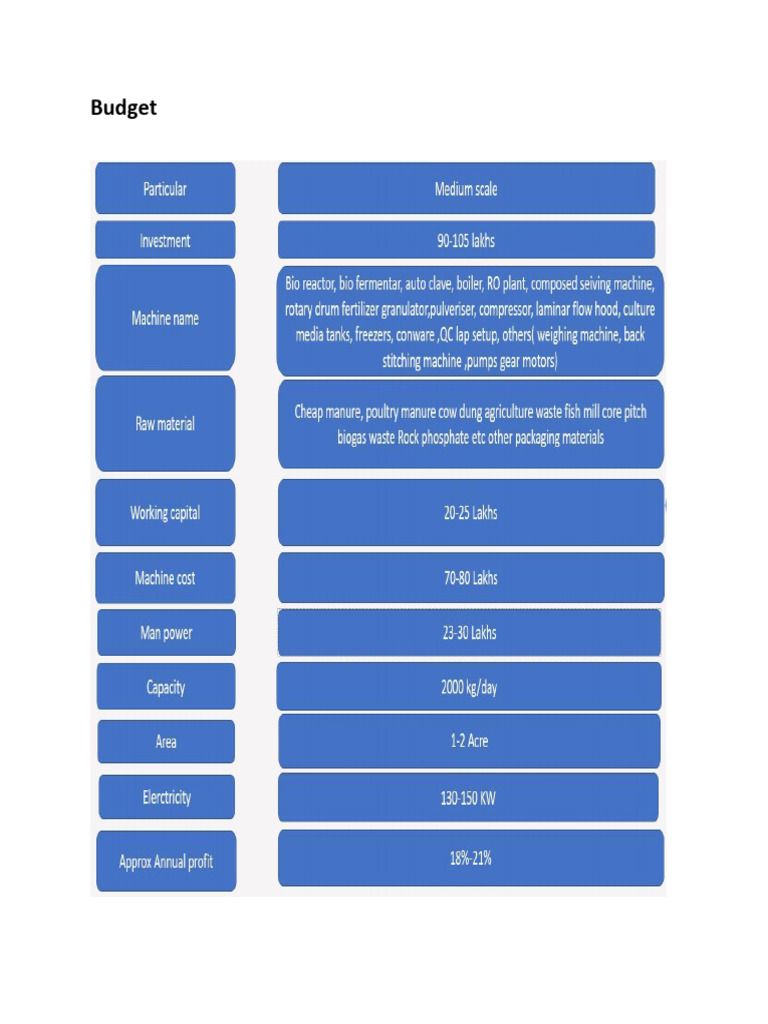 Budget

| Particular | Medium scale |
|---|---|
| Investment | 90-105 lakhs |
| Machine name | Bio reactor, bio fermentar, auto clave, boiler, RO plant, composed seiving machine, rotary drum fertilizer granulator,pulveriser, compressor, laminar flow hood, culture media tanks, freezers, conware ,QC lap setup, others( weighing machine, back stitching machine ,pumps gear motors) |
| Raw material | Cheap manure, poultry manure cow dung agriculture waste fish mill core pitch biogas waste Rock phosphate etc other packaging materials |
| Working capital | 20-25 Lakhs |
| Machine cost | 70-80 Lakhs |
| Man power | 23-30 Lakhs |
| Capacity | 2000 kg/day |
| Area | 1-2 Acre |
| Elerctricity | 130-150 KW |
| Approx Annual profit | 18%-21% |